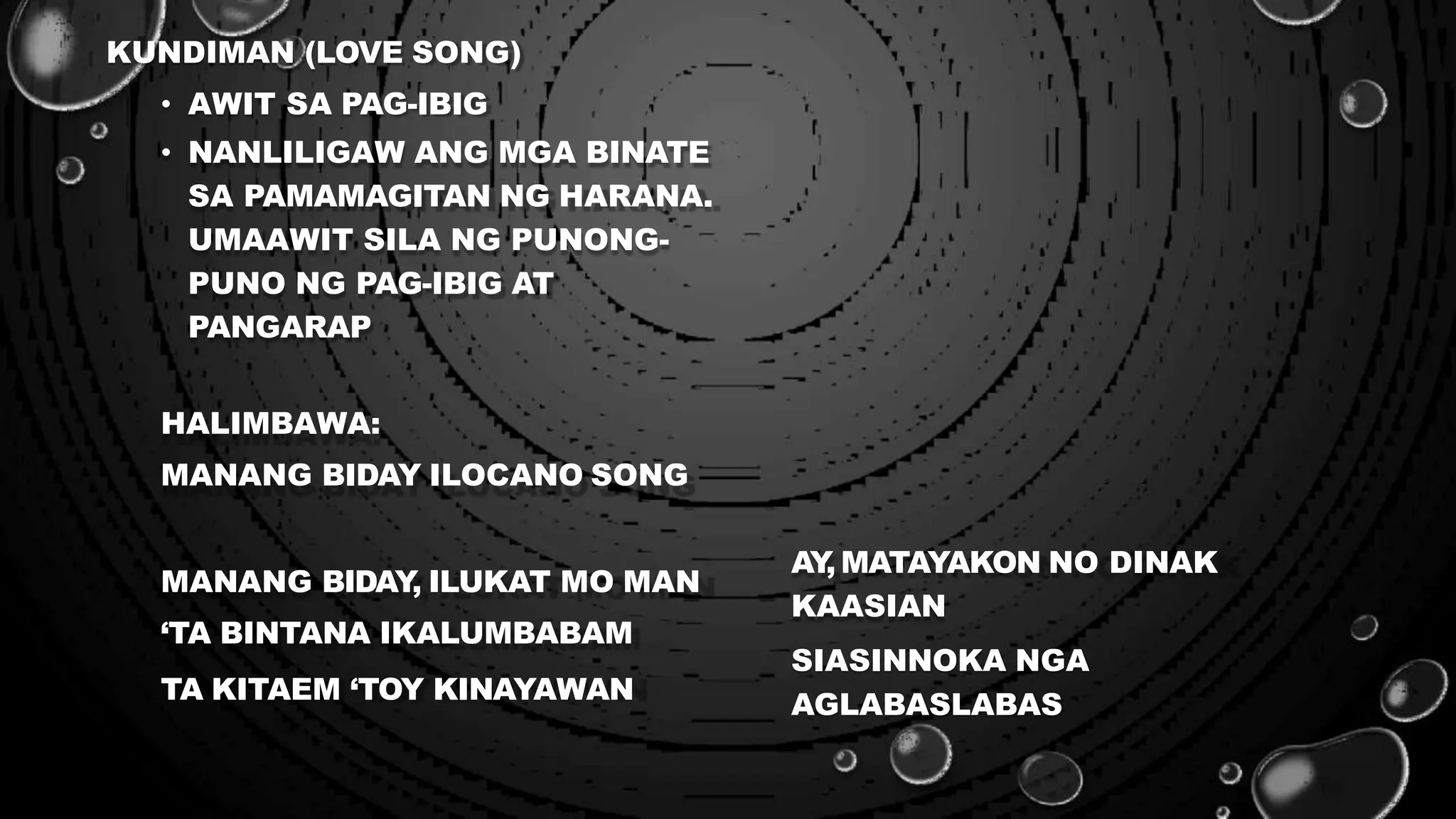 KUNDIMAN (LOVE SONG)

• AWIT SA PAG-IBIG
• NANLILIGAW ANG MGA BINATE SA PAMAMAGITAN NG HARANA. UMAAWIT SILA NG PUNONG-PUNO NG PAG-IBIG AT PANGARAP

HALIMBAWA:

MANANG BIDAY ILOCANO SONG

MANANG BIDAY, ILUKAT MO MAN

‘TA BINTANA IKALUMBABAM

TA KITAEM ‘TOY KINAYAWAN

AY, MATAYAKON NO DINAK KAASIAN

SIASINNOKA NGA AGLABASLABAS